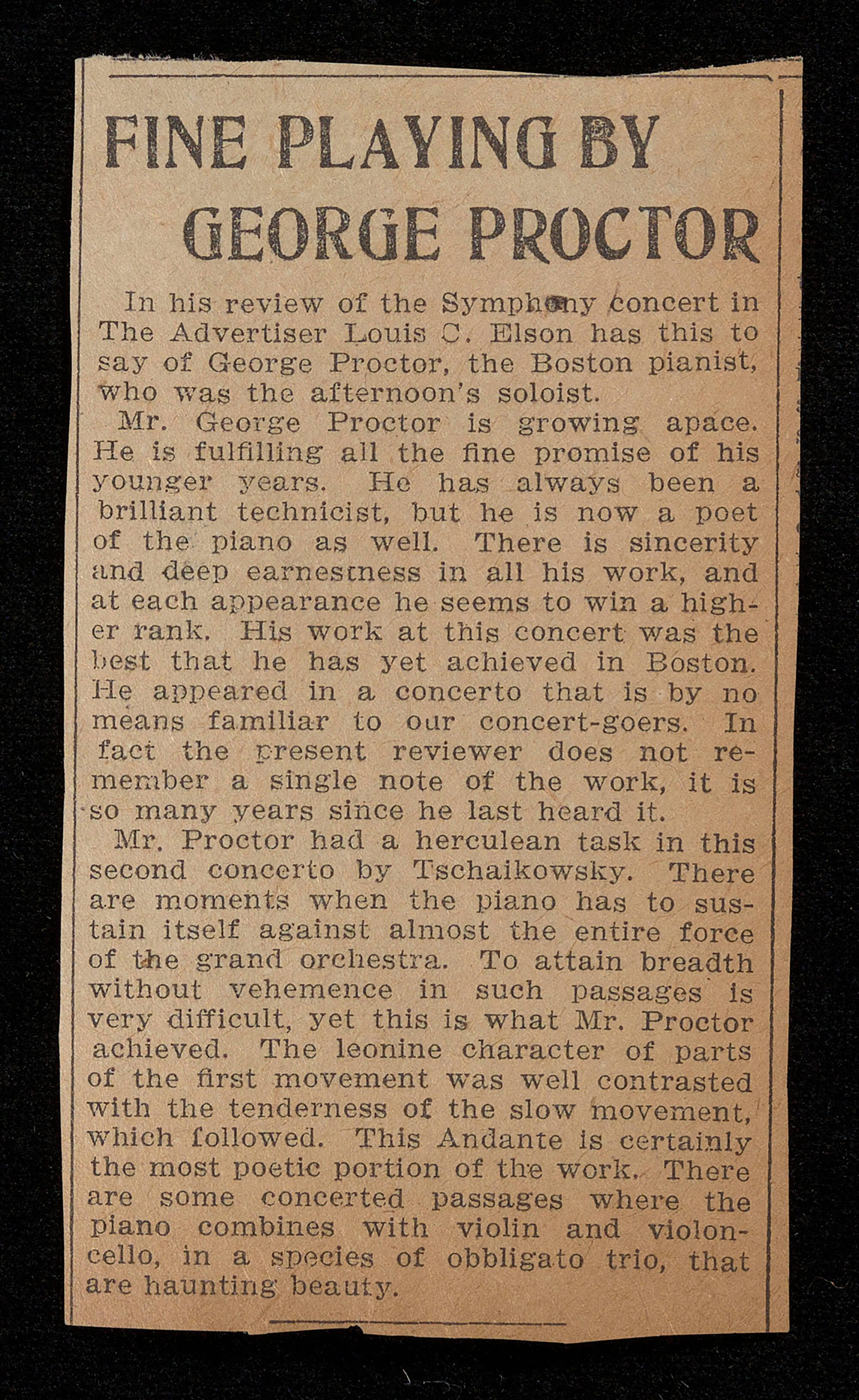 FINE PLAYING BY GEORGE PROCTOR

In his review of the Symphony concert in The Advertiser Louis C. Elson has this to say of George Proctor, the Boston pianist, who was the afternoon's soloist.

Mr. George Proctor is growing apace. He is fulfilling all the fine promise of his younger years. He has always been a brilliant technicist, but he is now a poet of the piano as well. There is sincerity and deep earnestness in all his work, and at each appearance he seems to win a higher rank. His work at this concert was the best that he has yet achieved in Boston. He appeared in a concerto that is by no means familiar to our concert-goers. In fact the present reviewer does not remember a single note of the work, it is so many years since he last heard it.

Mr. Proctor had a herculean task in this second concerto by Tschaikowsky. There are moments when the piano has to sustain itself against almost the entire force of the grand orchestra. To attain breadth without vehemence in such passages is very difficult, yet this is what Mr. Proctor achieved. The leonine character of parts of the first movement was well contrasted with the tenderness of the slow movement, which followed. This Andante is certainly the most poetic portion of the work. There are some concerted passages where the piano combines with violin and violoncello, in a species of obbligato trio, that are haunting beauty.